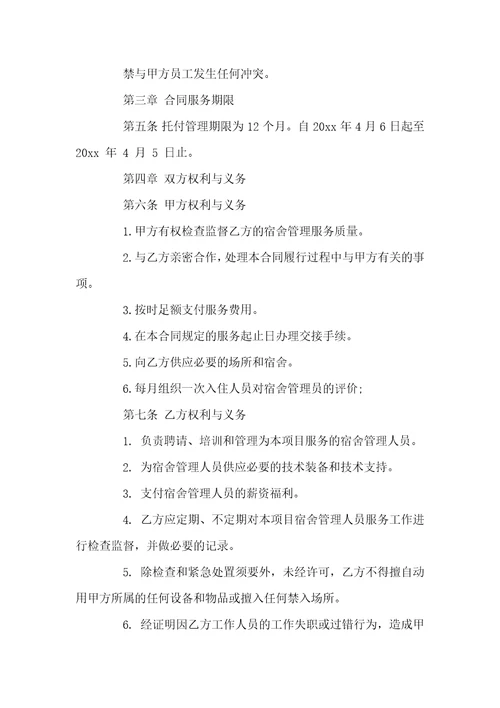 禁与甲方员工发生任何冲突。

第三章 合同服务期限

第五条 托付管理期限为 12 个月。自 20xx 年 4 月 6 日起至 20xx 年 4 月 5 日止。

第四章 双方权利与义务

第六条 甲方权利与义务

1. 甲方有权检查监督乙方的宿舍管理服务质量。

2. 与乙方亲密合作，处理本合同履行过程中与甲方有关的事项。

3. 按时足额支付服务费用。

4. 在本合同规定的服务起止日办理交接手续。

5. 向乙方供应必要的场所和宿舍。

6. 每月组织一次入住人员对宿舍管理员的评价；

第七条 乙方权利与义务

1. 负责聘请、培训和管理为本项目服务的宿舍管理人员。

2. 为宿舍管理人员供应必要的技术装备和技术支持。

3. 支付宿舍管理人员的薪资福利。

4. 乙方应定期、不定期对本项目宿舍管理人员服务工作进行检查监督，并做必要的记录。

5. 除检查和紧急处置须要外，未经许可，乙方不得擅自动用甲方所属的任何设备和物品或擅入任何禁入场所。

6. 经证明因乙方工作人员的工作失职或过错行为，造成甲